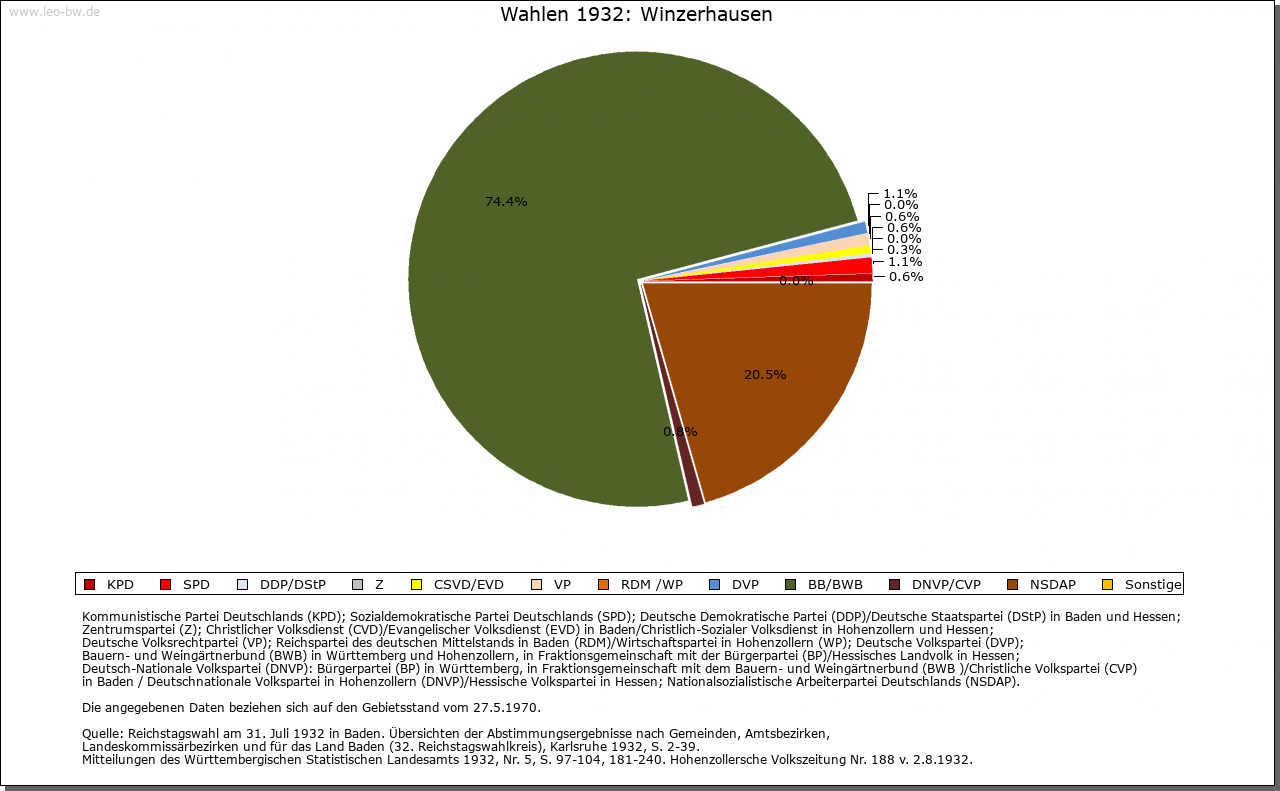 www.leo-bw.de

Wahlen 1932: Winzerhausen

74.4%

1.1%
0.0%
0.6%
0.6%
0.0%
0.3%
1.1%
0.6%
0.0%

20.5%

0.8%

KPD SPD DDP/DStP Z CSVD/EVD VP RDM /WP DVP BB/BWB DNVP/CVP NSDAP Sonstige

Kommunistische Partei Deutschlands (KPD); Sozialdemokratische Partei Deutschlands (SPD); Deutsche Demokratische Partei (DDP)/Deutsche Staatspartei (DStP) in Baden und Hessen; Zentrumspartei (Z); Christlicher Volksdienst (CVD)/Evangelischer Volksdienst (EVD) in Baden/Christlich-Sozialer Volksdienst in Hohenzollern und Hessen; Deutsche Volksrechtpartei (VP); Reichspartei des deutschen Mittelstands in Baden (RDM)/Wirtschaftspartei in Hohenzollern (WP); Deutsche Volkspartei (DVP); Bauern- und Weingärtnerbund (BWB) in Württemberg und Hohenzollern, in Fraktionsgemeinschaft mit der Bürgerpartei (BP)/Hessisches Landvolk in Hessen; Deutsch-Nationale Volkspartei (DNVP): Bürgerpartei (BP) in Württemberg, in Fraktionsgemeinschaft mit dem Bauern- und Weingärtnerbund (BWB )/Christliche Volkspartei (CVP) in Baden / Deutschnationale Volkspartei in Hohenzollern (DNVP)/Hessische Volkspartei in Hessen; Nationalsozialistische Arbeiterpartei Deutschlands (NSDAP).

Die angegebenen Daten beziehen sich auf den Gebietsstand vom 27.5.1970.

Quelle: Reichstagswahl am 31. Juli 1932 in Baden. Übersichten der Abstimmungsergebnisse nach Gemeinden, Amtsbezirken, Landeskommissärbezirken und für das Land Baden (32. Reichstagswahlkreis), Karlsruhe 1932, S. 2-39.
Mitteilungen des Württembergischen Statistischen Landesamts 1932, Nr. 5, S. 97-104, 181-240. Hohenzollersche Volkszeitung Nr. 188 v. 2.8.1932.